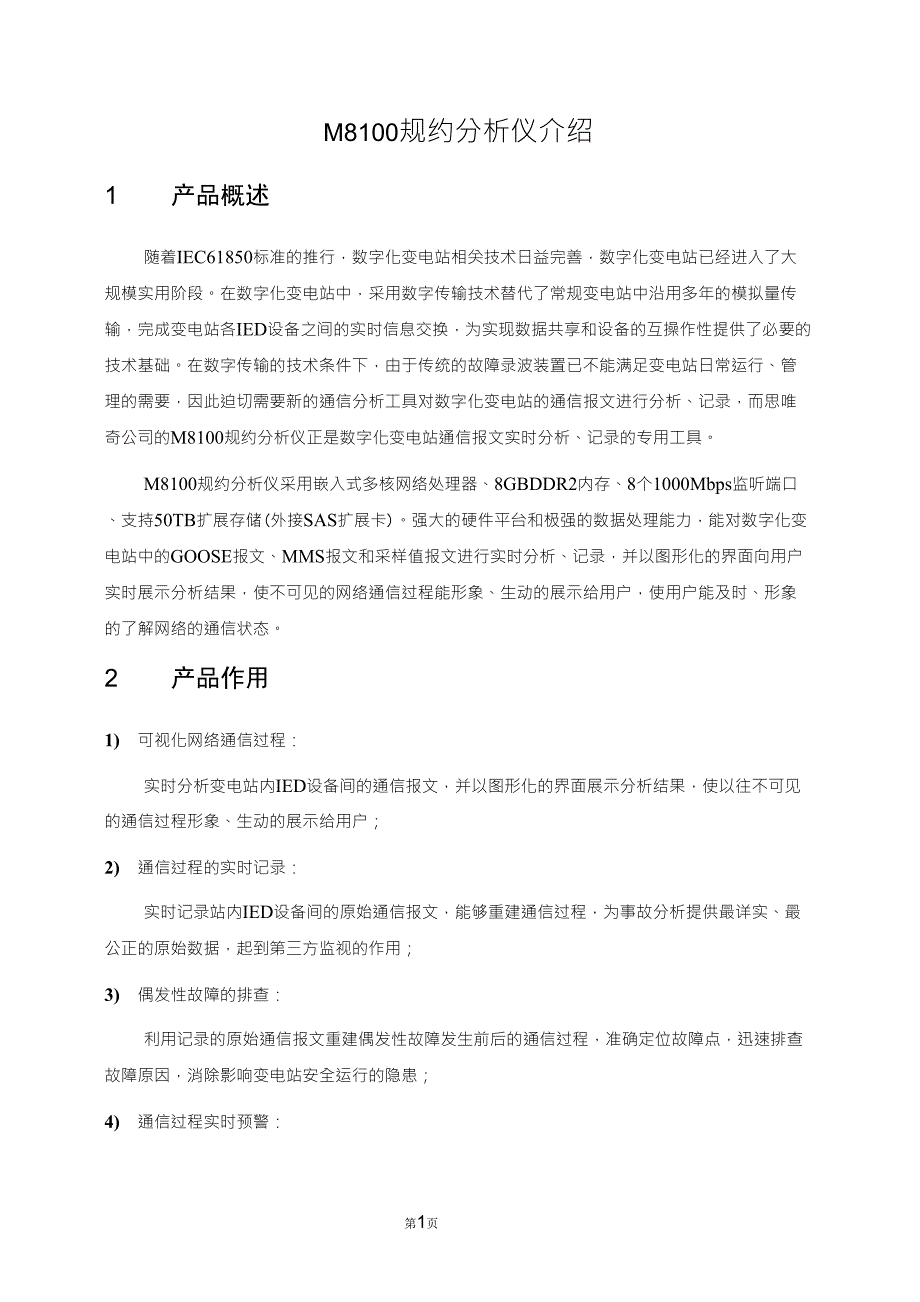 M8100规约分析仪介绍

1　产品概述

随着IEC61850标准的推行，数字化变电站相关技术日益完善，数字化变电站已经进入了大规模实用阶段。在数字化变电站中，采用数字传输技术替代了常规变电站中沿用多年的模拟量传输，完成变电站各IED设备之间的实时信息交换，为实现数据共享和设备的互操作性提供了必要的技术基础。在数字传输的技术条件下，由于传统的故障录波装置已不能满足变电站日常运行、管理的需要，因此迫切需要新的通信分析工具对数字化变电站的通信报文进行分析、记录，而思唯奇公司的M8100规约分析仪正是数字化变电站通信报文实时分析、记录的专用工具。

M8100规约分析仪采用嵌入式多核网络处理器、8GBDDR2内存、8个1000Mbps监听端口、支持50TB扩展存储(外接SAS扩展卡)。强大的硬件平台和极强的数据处理能力，能对数字化变电站中的GOOSE报文、MMS报文和采样值报文进行实时分析、记录，并以图形化的界面向用户实时展示分析结果，使不可见的网络通信过程能形象、生动的展示给用户，使用户能及时、形象的了解网络的通信状态。

2　产品作用

1)　可视化网络通信过程：

实时分析变电站内IED设备间的通信报文，并以图形化的界面展示分析结果，使以往不可见的通信过程形象、生动的展示给用户；

2)　通信过程的实时记录：

实时记录站内IED设备间的原始通信报文，能够重建通信过程，为事故分析提供最详实、最公正的原始数据，起到第三方监视的作用；

3)　偶发性故障的排查：

利用记录的原始通信报文重建偶发性故障发生前后的通信过程，准确定位故障点，迅速排查故障原因，消除影响变电站安全运行的隐患；

4)　通信过程实时预警：

第1页